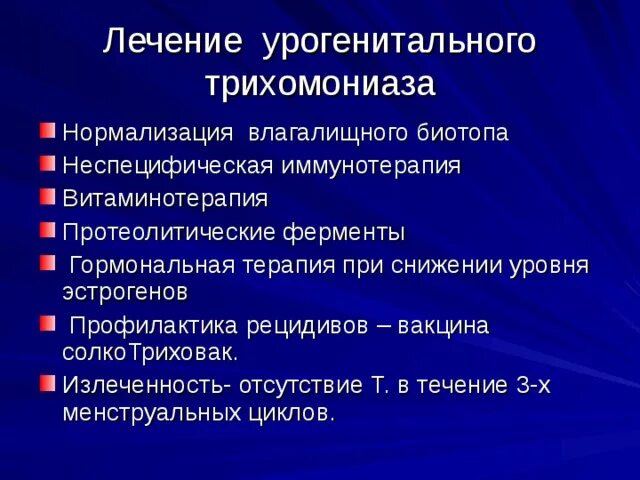 Лечение урогенитального трихомониаза

Нормализация влагалищного биотопа

Неспецифическая иммунотерапия

Витаминотерапия

Протеолитические ферменты

Гормональная терапия при снижении уровня эстрогенов

Профилактика рецидивов – вакцина солкоТриховак.

Излеченность- отсутствие Т. в течение 3-х менструальных циклов.